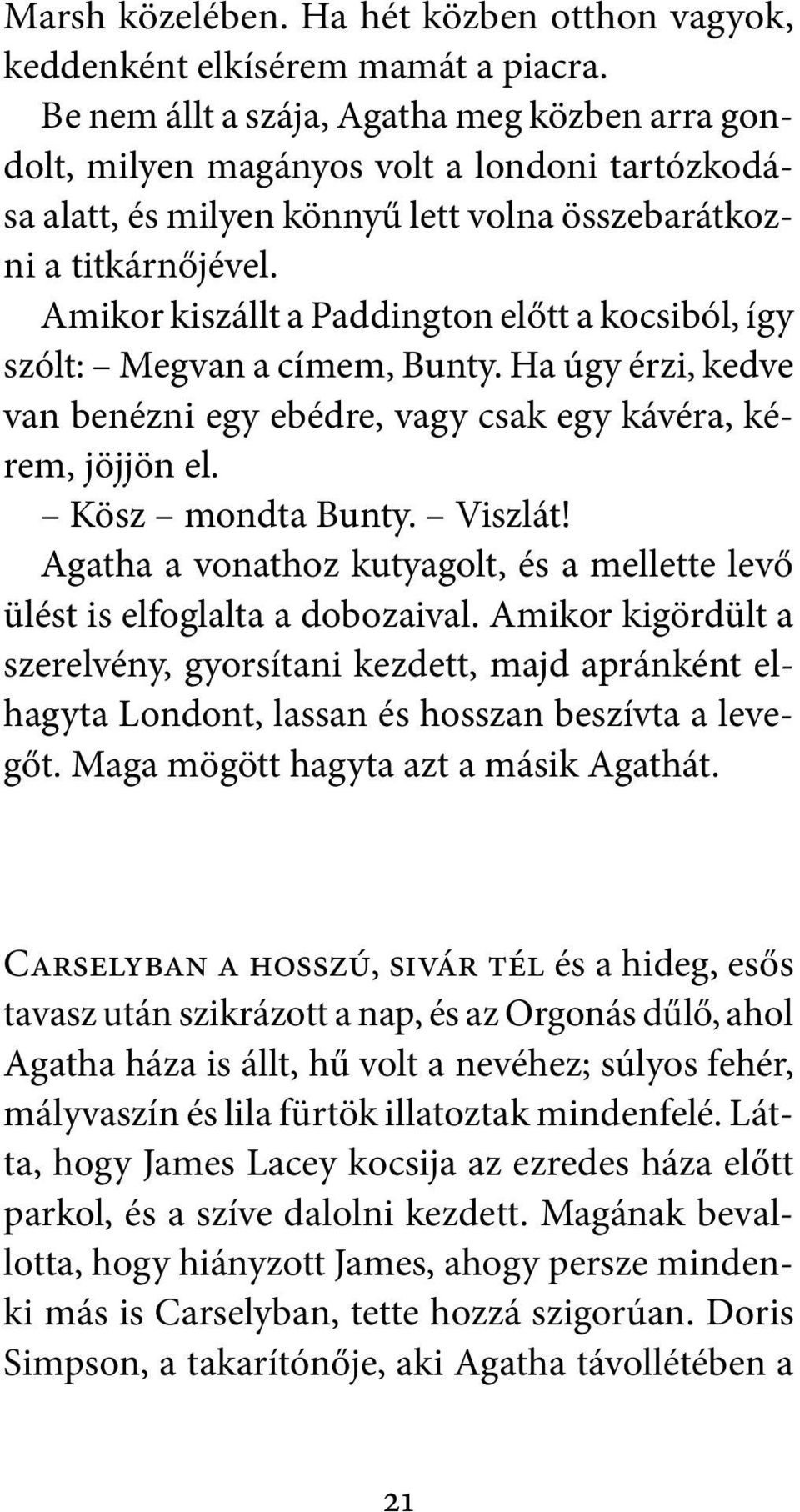 Marsh közelében. Ha hét közben otthon vagyok, keddenként elkísérem mamát a piacra.

Be nem állt a szája, Agatha meg közben arra gondolt, milyen magányos volt a londoni tartózkodása alatt, és milyen könnyű lett volna összebarátkozni a titkárnőjével.

Amikor kiszállt a Paddington előtt a kocsiból, így szólt: – Megvan a címem, Bunty. Ha úgy érzi, kedve van benézni egy ebédre, vagy csak egy kávéra, kérem, jöjjön el.

– Kösz – mondta Bunty. – Viszlát!

Agatha a vonathoz kutyagolt, és a mellette levő ülést is elfoglalta a dobozaival. Amikor kigördült a szerelvény, gyorsítani kezdett, majd apránként elhagyta Londont, lassan és hosszan beszívta a levegőt. Maga mögött hagyta azt a másik Agathát.

Carselyban a hosszú, sivár tél és a hideg, esős tavasz után szikrázott a nap, és az Orgonás dűlő, ahol Agatha háza is állt, hű volt a nevéhez; súlyos fehér, mályvaszín és lila fürtök illatoztak mindenfelé. Látta, hogy James Lacey kocsija az ezredes háza előtt parkol, és a szíve dalolni kezdett. Magának bevallotta, hogy hiányzott James, ahogy persze mindenki más is Carselyban, tette hozzá szigorúan. Doris Simpson, a takarítónője, aki Agatha távollétében a

21